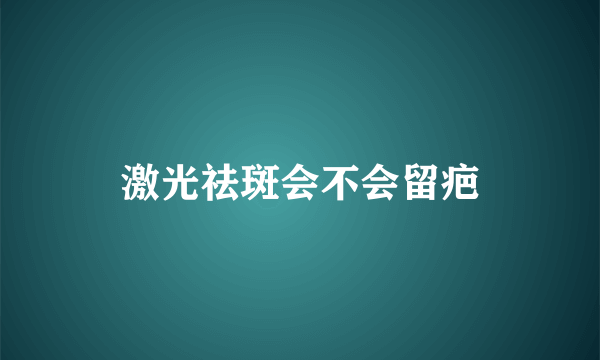 激光祛斑会不会留疤